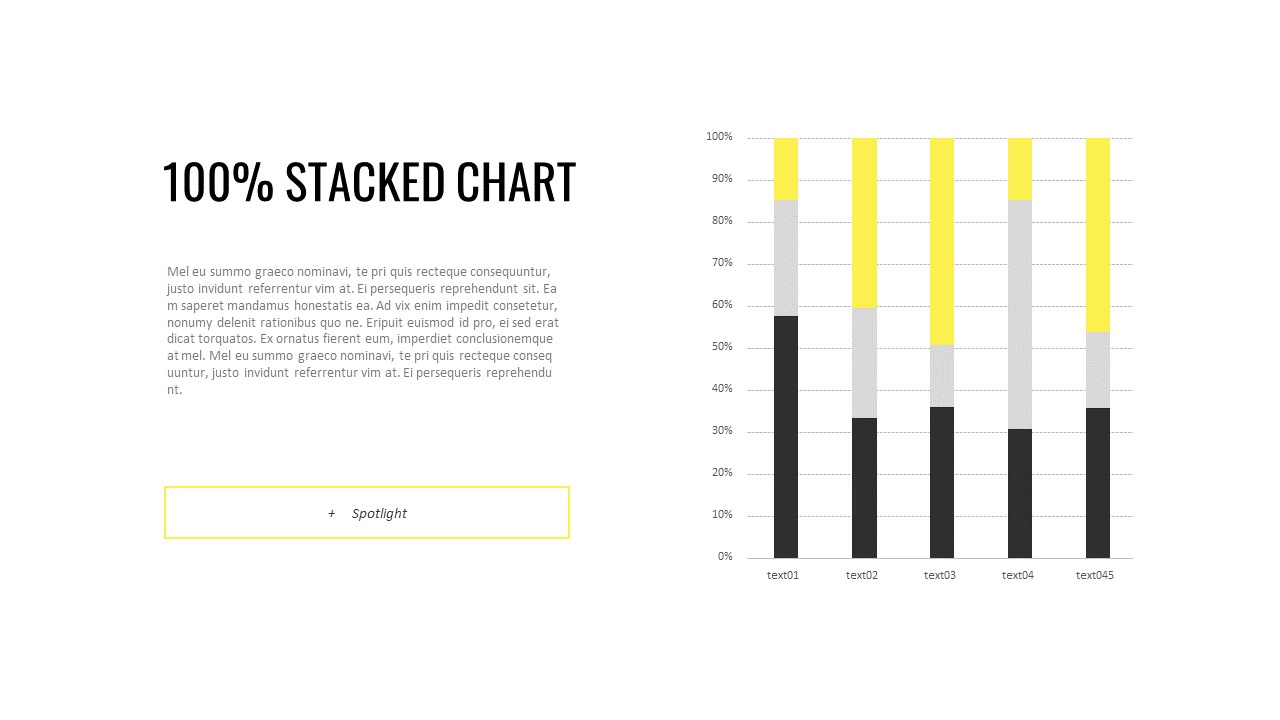 100% STACKED CHART

Mel eu summo graeco nominavi, te pri quis recteque consequuntur, justo invidunt referrentur vim at. Ei persequeris reprehendunt sit. Ea m saperet mandamus honestatis ea. Ad vix enim impedit consetetur, nonumy delenit rationibus quo ne. Eripuit euismod id pro, ei sed erat dicat torquatos. Ex ornatus fierent eum, imperdiet conclusionemque at mel. Mel eu summo graeco nominavi, te pri quis recteque conseq uuntur, justo invidunt referrentur vim at. Ei persequeris reprehendu nt.

+ Spotlight

100%
90%
80%
70%
60%
50%
40%
30%
20%
10%
0%
text01
text02
text03
text04
text045